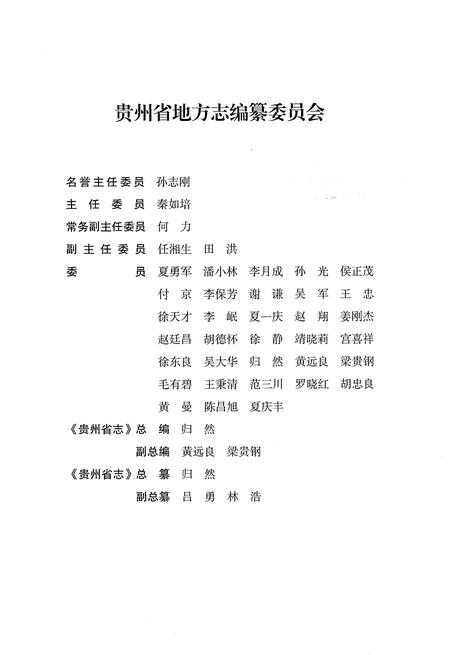 贵州省地方志编纂委员会

名誉主任委员 孙志刚
主 任 委 员 秦如培
常务副主任委员 何 力
副 主 任 委 员 任湘生 田 洪
委 员 夏勇军 潘小林 李月成 孙 光 侯正茂
付 京 李保芳 谢 谦 吴 军 王 忠
徐天才 李 岷 夏一庆 赵 翔 姜刚杰
赵廷昌 胡德怀 徐 静 靖晓莉 宫喜祥
徐东良 吴大华 归 然 黄远良 梁贵钢
毛有碧 王秉清 范三川 罗晓红 胡忠良
黄 曼 陈昌旭 夏庆丰

《贵州省志》总 编 归 然
副总编 黄远良 梁贵钢
《贵州省志》总 纂 归 然
副总纂 吕 勇 林 浩